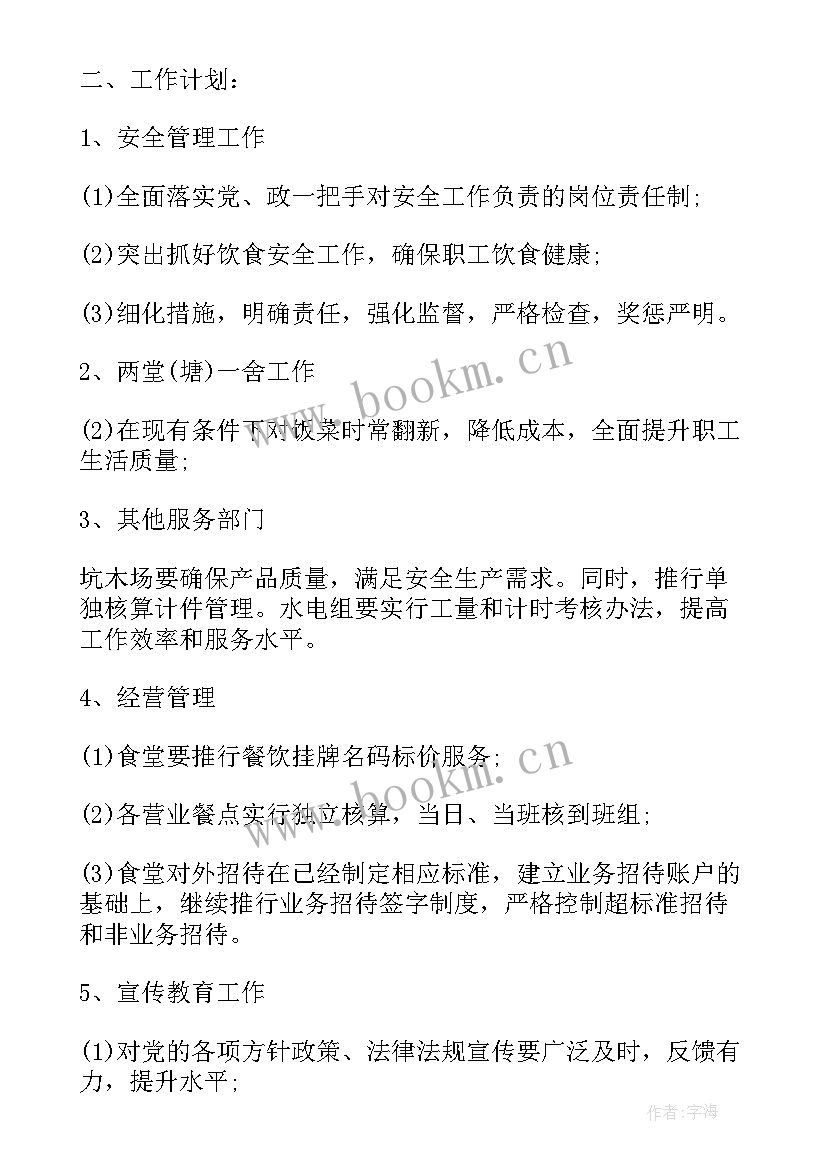 二、工作计划：

1、安全管理工作

(1)全面落实党、政一把手对安全工作负责的岗位责任制;

(2)突出抓好饮食安全工作，确保职工饮食健康;

(3)细化措施，明确责任，强化监督，严格检查，奖惩严明。

2、两堂(塘)一舍工作

(2)在现有条件下对饭菜时常翻新，降低成本，全面提升职工生活质量;

3、其他服务部门

坑木场要确保产品质量，满足安全生产需求。同时，推行单独核算计件管理。水电组要实行工量和计时考核办法，提高工作效率和服务水平。

4、经营管理

(1)食堂要推行餐饮挂牌名码标价服务;

(2)各营业餐点实行独立核算，当日、当班核到班组;

(3)食堂对外招待在已经制定相应标准，建立业务招待账户的基础上，继续推行业务招待签字制度，严格控制超标准招待和非业务招待。

5、宣传教育工作

(1)对党的各项方针政策、法律法规宣传要广泛及时，反馈有力，提升水平;

www.bookm.cn

www.bookm.cn

作者:宇海